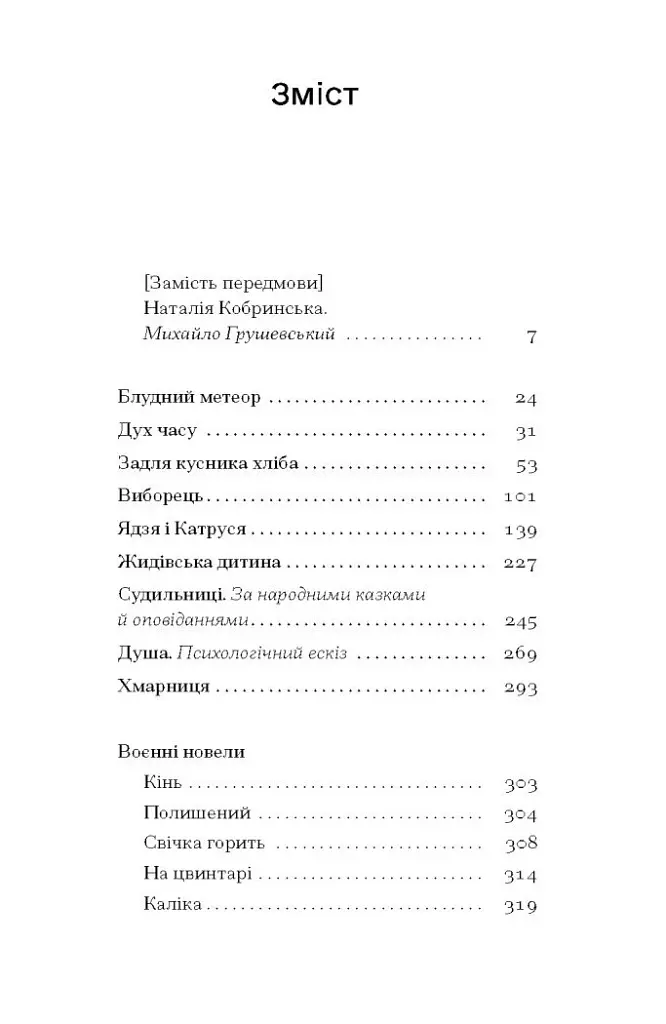 Зміст

[Замість передмови]
Наталія Кобринська.
Михайло Грушевський 7

Блудний метеор 24
Дух часу 31
Задля кусника хліба 53
Виборець 101
Ядзя і Катруся 139
Жидівська дитина 227
Судильниці. За народними казками й оповіданнями 245
Душа. Психологічний ескіз 269
Хмарниця 293

Воєнні новели
Кінь 303
Полишений 304
Свічка горить 308
На цвинтарі 314
Каліка 319